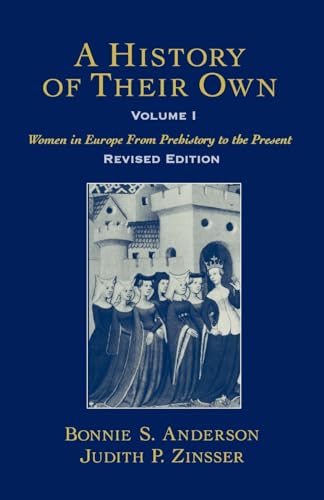 A HISTORY OF THEIR OWN

VOLUME I

Women in Europe From Prehistory to the Present

REVISED EDITION

BONNIE S. ANDERSON
JUDITH P. ZINSSER